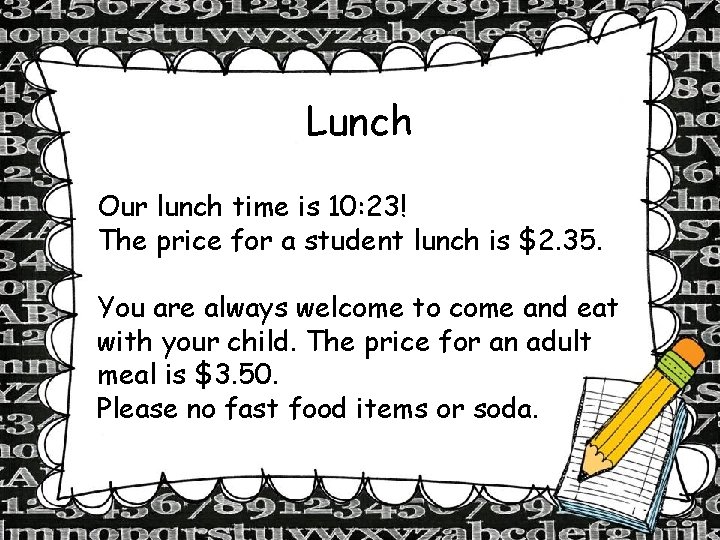 Lunch

Our lunch time is 10:23!
The price for a student lunch is $2.35.

You are always welcome to come and eat with your child. The price for an adult meal is $3.50.
Please no fast food items or soda.